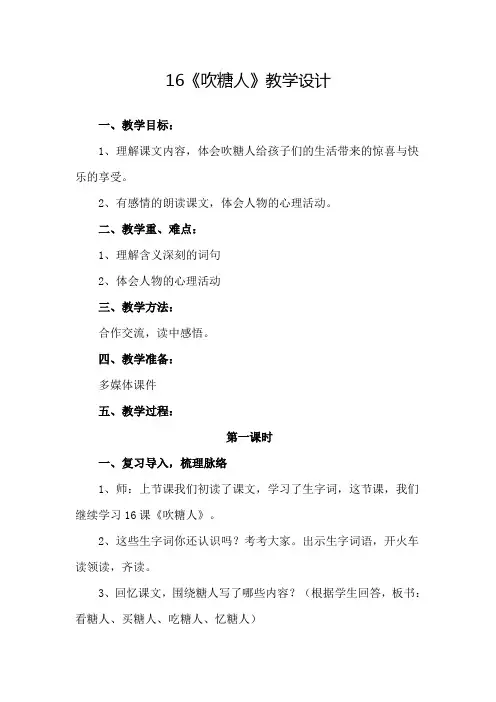 16《吹糖人》教学设计

一、教学目标：

1、理解课文内容，体会吹糖人给孩子们的生活带来的惊喜与快乐的享受。

2、有感情的朗读课文，体会人物的心理活动。

二、教学重、难点：

1、理解含义深刻的词句

2、体会人物的心理活动

三、教学方法：

合作交流，读中感悟。

四、教学准备：

多媒体课件

五、教学过程：

第一课时

一、复习导入，梳理脉络

1、师：上节课我们初读了课文，学习了生字词，这节课，我们继续学习16课《吹糖人》。

2、这些生字词你还认识吗？考考大家。出示生字词语，开火车读领读，齐读。

3、回忆课文，围绕糖人写了哪些内容？（根据学生回答，板书：看糖人、买糖人、吃糖人、忆糖人）